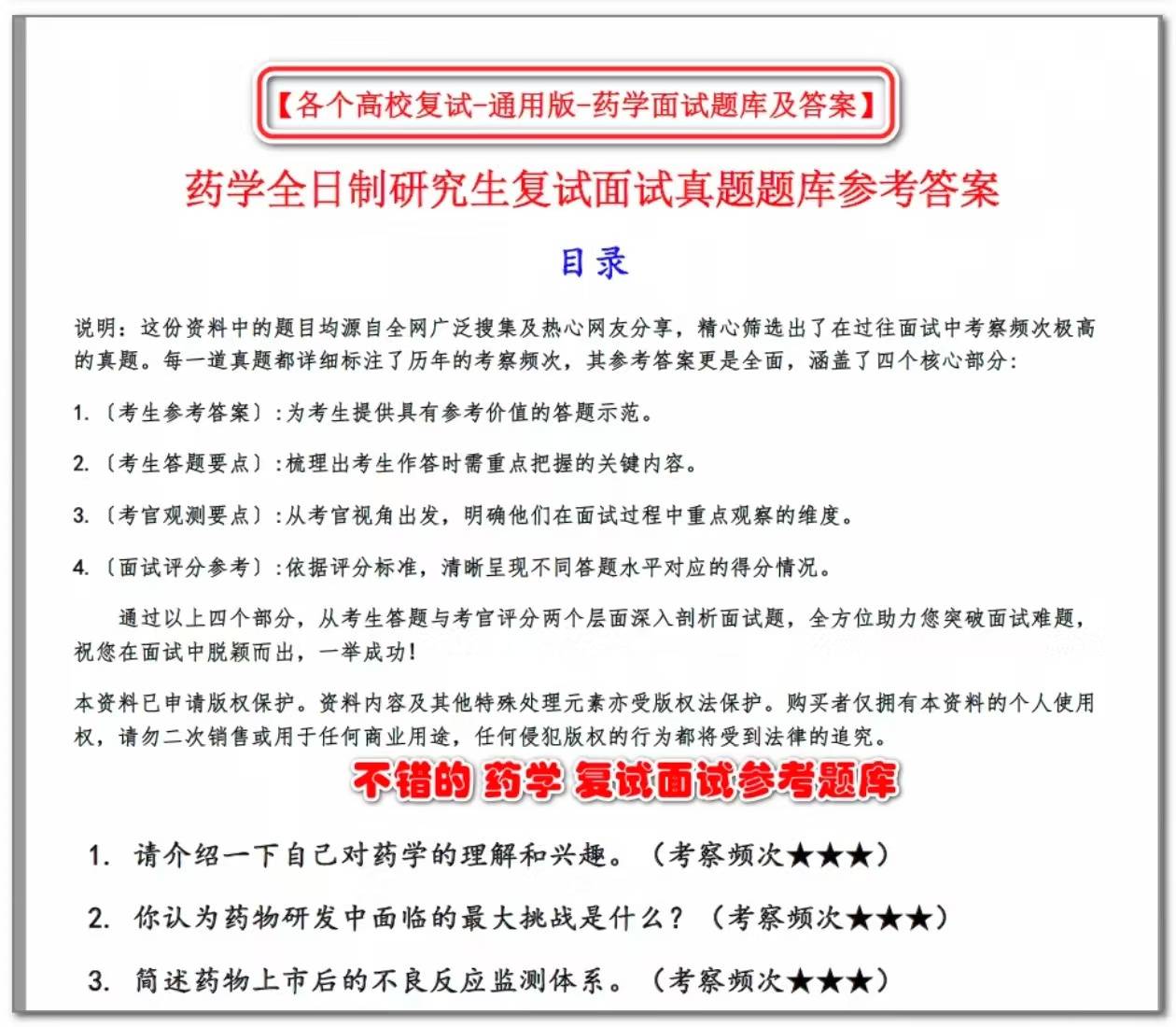 【各个高校复试-通用版-药学面试题库及答案】

药学全日制研究生复试面试真题题库参考答案

目录

说明：这份资料中的题目均源自全网广泛搜集及热心网友分享，精心筛选出了在过往面试中考察频次极高的真题。每一道真题都详细标注了历年的考察频次，其参考答案更是全面，涵盖了四个核心部分：

1.〔考生参考答案〕：为考生提供具有参考价值的答题示范。

2.〔考生答题要点〕：梳理出考生作答时需重点把握的关键内容。

3.〔考官观测要点〕：从考官视角出发，明确他们在面试过程中重点观察的维度。

4.〔面试评分参考〕：依据评分标准，清晰呈现不同答题水平对应的得分情况。

通过以上四个部分，从考生答题与考官评分两个层面深入剖析面试题，全方位助力您突破面试难题，祝您在面试中脱颖而出，一举成功！

本资料已申请版权保护。资料内容及其他特殊处理元素亦受版权法保护。购买者仅拥有本资料的个人使用权，请勿二次销售或用于任何商业用途，任何侵犯版权的行为都将受到法律的追究。

不错的 药学 复试面试参考题库

1. 请介绍一下自己对药学的理解和兴趣。（考察频次★★★）

2. 你认为药物研发中面临的最大挑战是什么？（考察频次★★★）

3. 简述药物上市后的不良反应监测体系。（考察频次★★★）